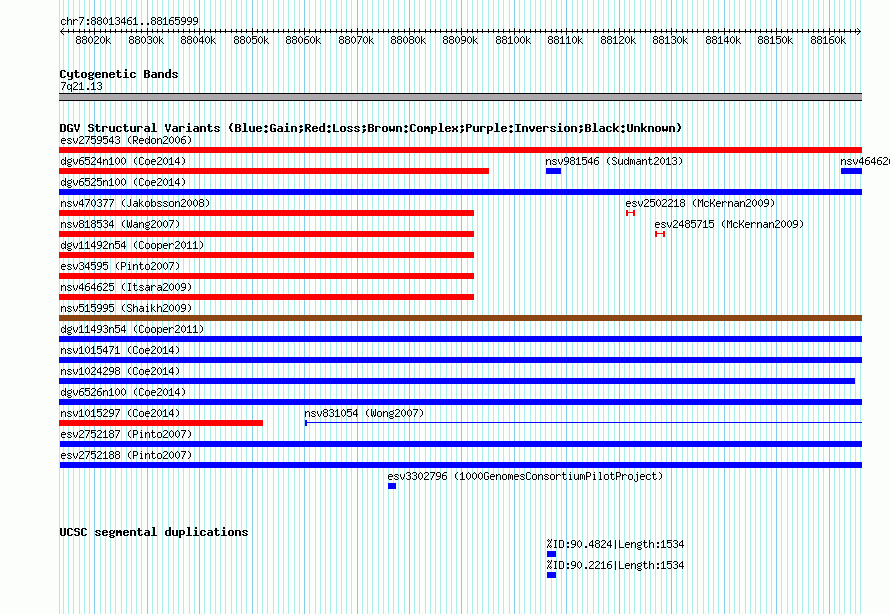 chr7:88013461..88165999

88020k 88030k 88040k 88050k 88060k 88070k 88080k 88090k 88100k 88110k 88120k 88130k 88140k 88150k 88160k

Cytogenetic Bands
7q21.13

DGV Structural Variants (Blue:Gain;Red:Loss;Brown:Complex;Purple:Inversion;Black:Unknown)
esv2759543 (Redon2006)
dgv6524n100 (Coe2014)
nsv981546 (Sudmant2013)
nsv46462
dgv6525n100 (Coe2014)
nsv470377 (Jakobsson2008)
esv2502218 (McKernan2009)
nsv818534 (Wang2007)
esv2485715 (McKernan2009)
dgv11492n54 (Cooper2011)
esv34595 (Pinto2007)
nsv464625 (Itsara2009)
nsv515995 (Shaikh2009)
dgv11493n54 (Cooper2011)
nsv1015471 (Coe2014)
nsv1024298 (Coe2014)
dgv6526n100 (Coe2014)
nsv1015297 (Coe2014)
nsv831054 (Wong2007)
esv2752187 (Pinto2007)
esv2752188 (Pinto2007)
esv3302796 (1000GenomesConsortiumPilotProject)

UCSC segmental duplications
%ID:90.4824|Length:1534
%ID:90.2216|Length:1534